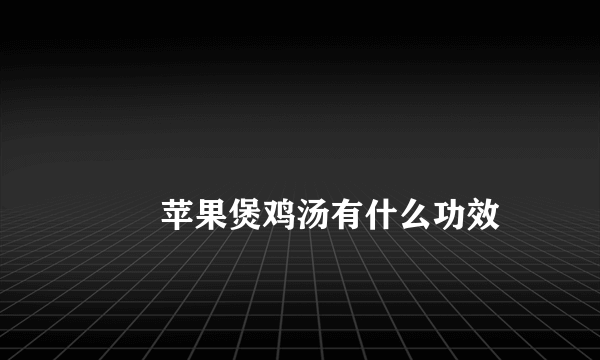 苹果煲鸡汤有什么功效